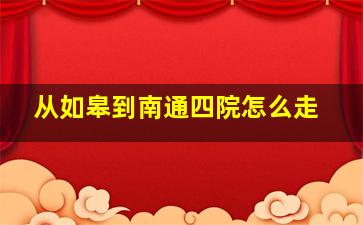 从如皋到南通四院怎么走